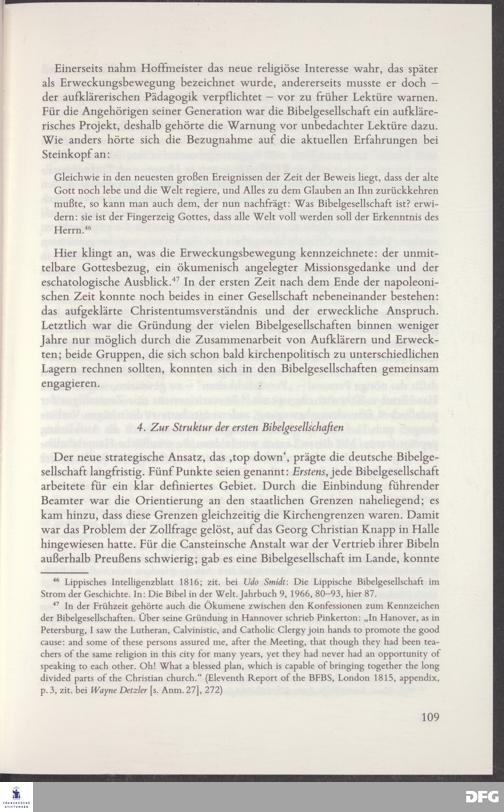 Einerseits nahm Hoffmeister das neue religiöse Interesse wahr, das später als Erweckungsbewegung bezeichnet wurde, andererseits musste er doch – der aufklärerischen Pädagogik verpflichtet – vor zu früher Lektüre warnen. Für die Angehörigen seiner Generation war die Bibelgesellschaft ein aufklärerisches Projekt, deshalb gehörte die Warnung vor unbedachter Lektüre dazu. Wie anders hörte sich die Bezugnahme auf die aktuellen Erfahrungen bei Steinkopf an:

Gleichwie in den neuesten großen Ereignissen der Zeit der Beweis liegt, dass der alte Gott noch lebe und die Welt regiere, und Alles zu dem Glauben an Ihn zurückkehren mußte, so kann man auch dem, der nun nachfrägt: Was Bibelgesellschaft ist? erwidern: sie ist der Fingerzeig Gottes, dass alle Welt voll werden soll der Erkenntnis des Herrn.$^{46}$

Hier klingt an, was die Erweckungsbewegung kennzeichnete: der unmittelbare Gottesbezug, ein ökumenisch angelegter Missionsgedanke und der eschatologische Ausblick.$^{47}$ In der ersten Zeit nach dem Ende der napoleonischen Zeit konnte noch beides in einer Gesellschaft nebeneinander bestehen: das aufgeklärte Christentumsverständnis und der erweckliche Anspruch. Letztlich war die Gründung der vielen Bibelgesellschaften binnen weniger Jahre nur möglich durch die Zusammenarbeit von Aufklärern und Erweckten; beide Gruppen, die sich schon bald kirchenpolitisch zu unterschiedlichen Lagern rechnen sollten, konnten sich in den Bibelgesellschaften gemeinsam engagieren.

4. Zur Struktur der ersten Bibelgesellschaften

Der neue strategische Ansatz, das ‚top down', prägte die deutsche Bibelgesellschaft langfristig. Fünf Punkte seien genannt: Erstens, jede Bibelgesellschaft arbeitete für ein klar definiertes Gebiet. Durch die Einbindung führender Beamter war die Orientierung an den staatlichen Grenzen naheliegend; es kam hinzu, dass diese Grenzen gleichzeitig die Kirchengrenzen waren. Damit war das Problem der Zollfrage gelöst, auf das Georg Christian Knapp in Halle hingewiesen hatte. Für die Cansteinsche Anstalt war der Vertrieb ihrer Bibeln außerhalb Preußens schwierig; gab es eine Bibelgesellschaft im Lande, konnte

$^{46}$ Lippisches Intelligenzblatt 1816; zit. bei Udo Smidt: Die Lippische Bibelgesellschaft im Strom der Geschichte. In: Die Bibel in der Welt. Jahrbuch 9, 1966, 80–93, hier 87.
$^{47}$ In der Frühzeit gehörte auch die Ökumene zwischen den Konfessionen zum Kennzeichen der Bibelgesellschaften. Über seine Gründung in Hannover schrieb Pinkerton: „In Hanover, as in Petersburg, I saw the Lutheran, Calvinistic, and Catholic Clergy join hands to promote the good cause: and some of these persons assured me, after the Meeting, that though they had been teachers of the same religion in this city for many years, yet they had never had an opportunity of speaking to each other. Oh! What a blessed plan, which is capable of bringing together the long divided parts of the Christian church." (Eleventh Report of the BFBS, London 1815, appendix, p. 3, zit. bei Wayne Detzler [s. Anm. 27], 272)

109

DFG